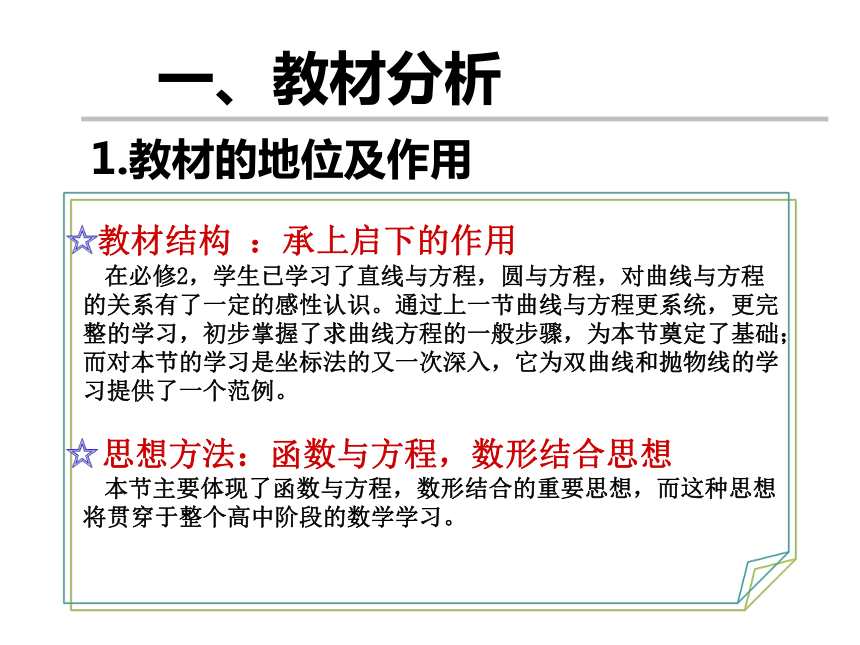 一、教材分析

1.教材的地位及作用

☆教材结构 ：承上启下的作用

在必修2，学生已学习了直线与方程，圆与方程，对曲线与方程的关系有了一定的感性认识。通过上一节曲线与方程更系统，更完整的学习，初步掌握了求曲线方程的一般步骤，为本节奠定了基础;而对本节的学习是坐标法的又一次深入，它为双曲线和抛物线的学习提供了一个范例。

☆思想方法：函数与方程，数形结合思想

本节主要体现了函数与方程，数形结合的重要思想，而这种思想将贯穿于整个高中阶段的数学学习。